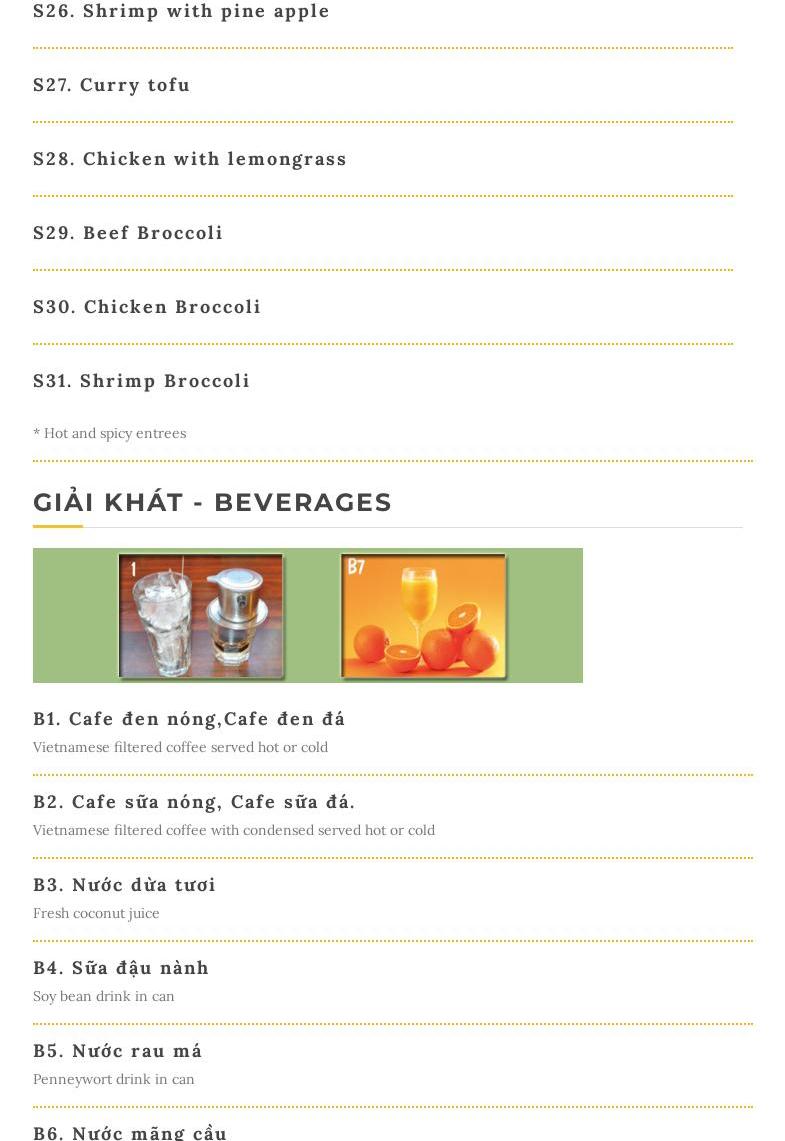 S26. Shrimp with pine apple

S27. Curry tofu

S28. Chicken with lemongrass

S29. Beef Broccoli

S30. Chicken Broccoli

S31. Shrimp Broccoli

* Hot and spicy entrees

GIẢI KHÁT - BEVERAGES

1

B7

B1. Cafe đen nóng,Cafe đen đá
Vietnamese filtered coffee served hot or cold

B2. Cafe sữa nóng, Cafe sữa đá.
Vietnamese filtered coffee with condensed served hot or cold

B3. Nước dừa tươi
Fresh coconut juice

B4. Sữa đậu nành
Soy bean drink in can

B5. Nước rau má
Penneywort drink in can

B6. Nước mãng cầu